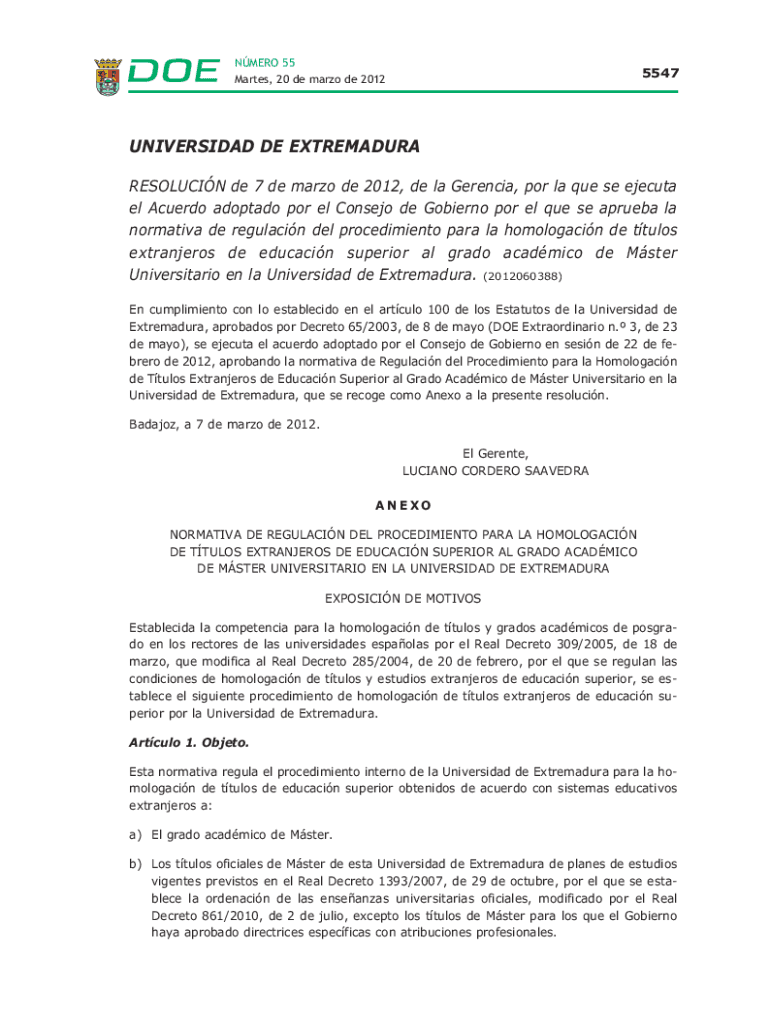 DOE NÚMERO 55
Martes, 20 de marzo de 2012

5547

UNIVERSIDAD DE EXTREMADURA

RESOLUCIÓN de 7 de marzo de 2012, de la Gerencia, por la que se ejecuta el Acuerdo adoptado por el Consejo de Gobierno por el que se aprueba la normativa de regulación del procedimiento para la homologación de títulos extranjeros de educación superior al grado académico de Máster Universitario en la Universidad de Extremadura. (2012060388)

En cumplimiento con lo establecido en el artículo 100 de los Estatutos de la Universidad de Extremadura, aprobados por Decreto 65/2003, de 8 de mayo (DOE Extraordinario n.º 3, de 23 de mayo), se ejecuta el acuerdo adoptado por el Consejo de Gobierno en sesión de 22 de febrero de 2012, aprobando la normativa de Regulación del Procedimiento para la Homologación de Títulos Extranjeros de Educación Superior al Grado Académico de Máster Universitario en la Universidad de Extremadura, que se recoge como Anexo a la presente resolución.

Badajoz, a 7 de marzo de 2012.

El Gerente,
LUCIANO CORDERO SAAVEDRA

ANEXO

NORMATIVA DE REGULACIÓN DEL PROCEDIMIENTO PARA LA HOMOLOGACIÓN DE TÍTULOS EXTRANJEROS DE EDUCACIÓN SUPERIOR AL GRADO ACADÉMICO DE MÁSTER UNIVERSITARIO EN LA UNIVERSIDAD DE EXTREMADURA

EXPOSICIÓN DE MOTIVOS

Establecida la competencia para la homologación de títulos y grados académicos de posgrado en los rectores de las universidades españolas por el Real Decreto 309/2005, de 18 de marzo, que modifica al Real Decreto 285/2004, de 20 de febrero, por el que se regulan las condiciones de homologación de títulos y estudios extranjeros de educación superior, se establece el siguiente procedimiento de homologación de títulos extranjeros de educación superior por la Universidad de Extremadura.

Artículo 1. Objeto.

Esta normativa regula el procedimiento interno de la Universidad de Extremadura para la homologación de títulos de educación superior obtenidos de acuerdo con sistemas educativos extranjeros a:

a) El grado académico de Máster.

b) Los títulos oficiales de Máster de esta Universidad de Extremadura de planes de estudios vigentes previstos en el Real Decreto 1393/2007, de 29 de octubre, por el que se establece la ordenación de las enseñanzas universitarias oficiales, modificado por el Real Decreto 861/2010, de 2 de julio, excepto los títulos de Máster para los que el Gobierno haya aprobado directrices específicas con atribuciones profesionales.